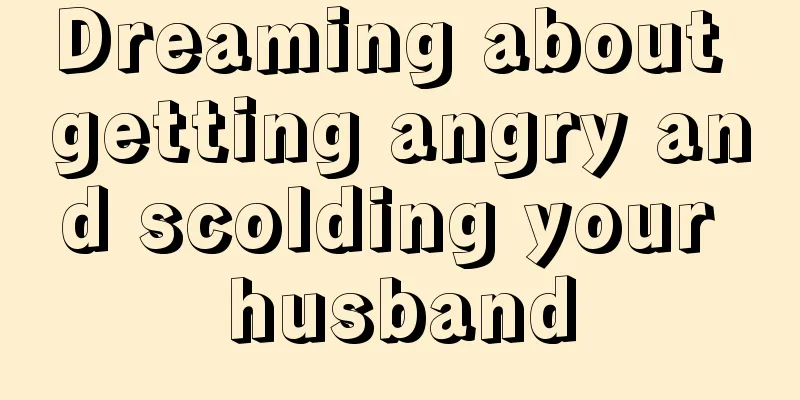 Dreaming about getting angry and scolding your husband